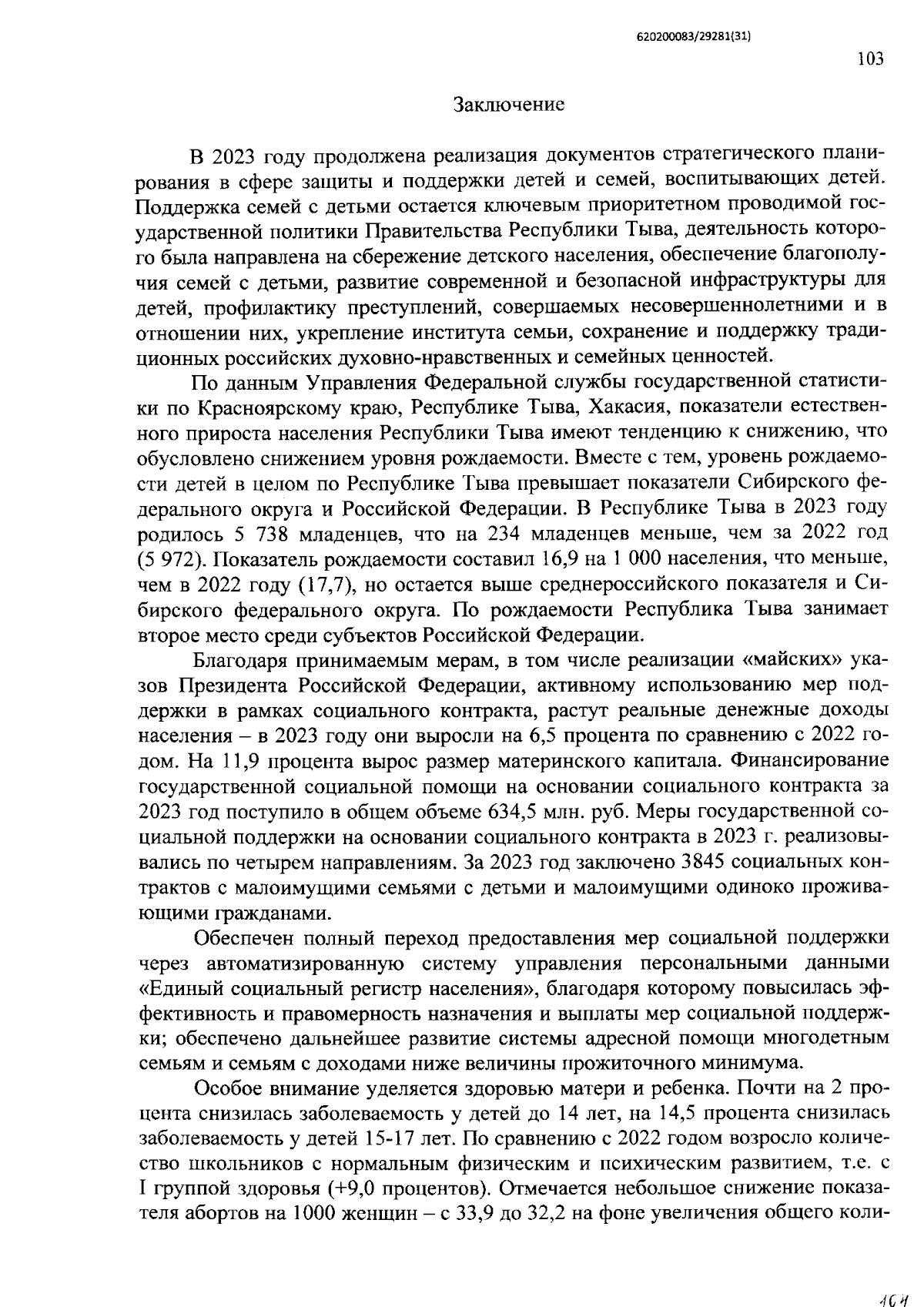 620200083/29281(31)

103

Заключение

В 2023 году продолжена реализация документов стратегического планирования в сфере защиты и поддержки детей и семей, воспитывающих детей. Поддержка семей с детьми остается ключевым приоритетном проводимой государственной политики Правительства Республики Тыва, деятельность которого была направлена на сбережение детского населения, обеспечение благополучия семей с детьми, развитие современной и безопасной инфраструктуры для детей, профилактику преступлений, совершаемых несовершеннолетними и в отношении них, укрепление института семьи, сохранение и поддержку традиционных российских духовно-нравственных и семейных ценностей.

По данным Управления Федеральной службы государственной статистики по Красноярскому краю, Республике Тыва, Хакасия, показатели естественного прироста населения Республики Тыва имеют тенденцию к снижению, что обусловлено снижением уровня рождаемости. Вместе с тем, уровень рождаемости детей в целом по Республике Тыва превышает показатели Сибирского федерального округа и Российской Федерации. В Республике Тыва в 2023 году родилось 5 738 младенцев, что на 234 младенцев меньше, чем за 2022 год (5 972). Показатель рождаемости составил 16,9 на 1 000 населения, что меньше, чем в 2022 году (17,7), но остается выше среднероссийского показателя и Сибирского федерального округа. По рождаемости Республика Тыва занимает второе место среди субъектов Российской Федерации.

Благодаря принимаемым мерам, в том числе реализации «майских» указов Президента Российской Федерации, активному использованию мер поддержки в рамках социального контракта, растут реальные денежные доходы населения – в 2023 году они выросли на 6,5 процента по сравнению с 2022 годом. На 11,9 процента вырос размер материнского капитала. Финансирование государственной социальной помощи на основании социального контракта за 2023 год поступило в общем объеме 634,5 млн. руб. Меры государственной социальной поддержки на основании социального контракта в 2023 г. реализовывались по четырем направлениям. За 2023 год заключено 3845 социальных контрактов с малоимущими семьями с детьми и малоимущими одиноко проживающими гражданами.

Обеспечен полный переход предоставления мер социальной поддержки через автоматизированную систему управления персональными данными «Единый социальный регистр населения», благодаря которому повысилась эффективность и правомерность назначения и выплаты мер социальной поддержки; обеспечено дальнейшее развитие системы адресной помощи многодетным семьям и семьям с доходами ниже величины прожиточного минимума.

Особое внимание уделяется здоровью матери и ребенка. Почти на 2 процента снизилась заболеваемость у детей до 14 лет, на 14,5 процента снизилась заболеваемость у детей 15-17 лет. По сравнению с 2022 годом возросло количество школьников с нормальным физическим и психическим развитием, т.е. с I группой здоровья (+9,0 процентов). Отмечается небольшое снижение показателя абортов на 1000 женщин – с 33,9 до 32,2 на фоне увеличения общего коли-

104